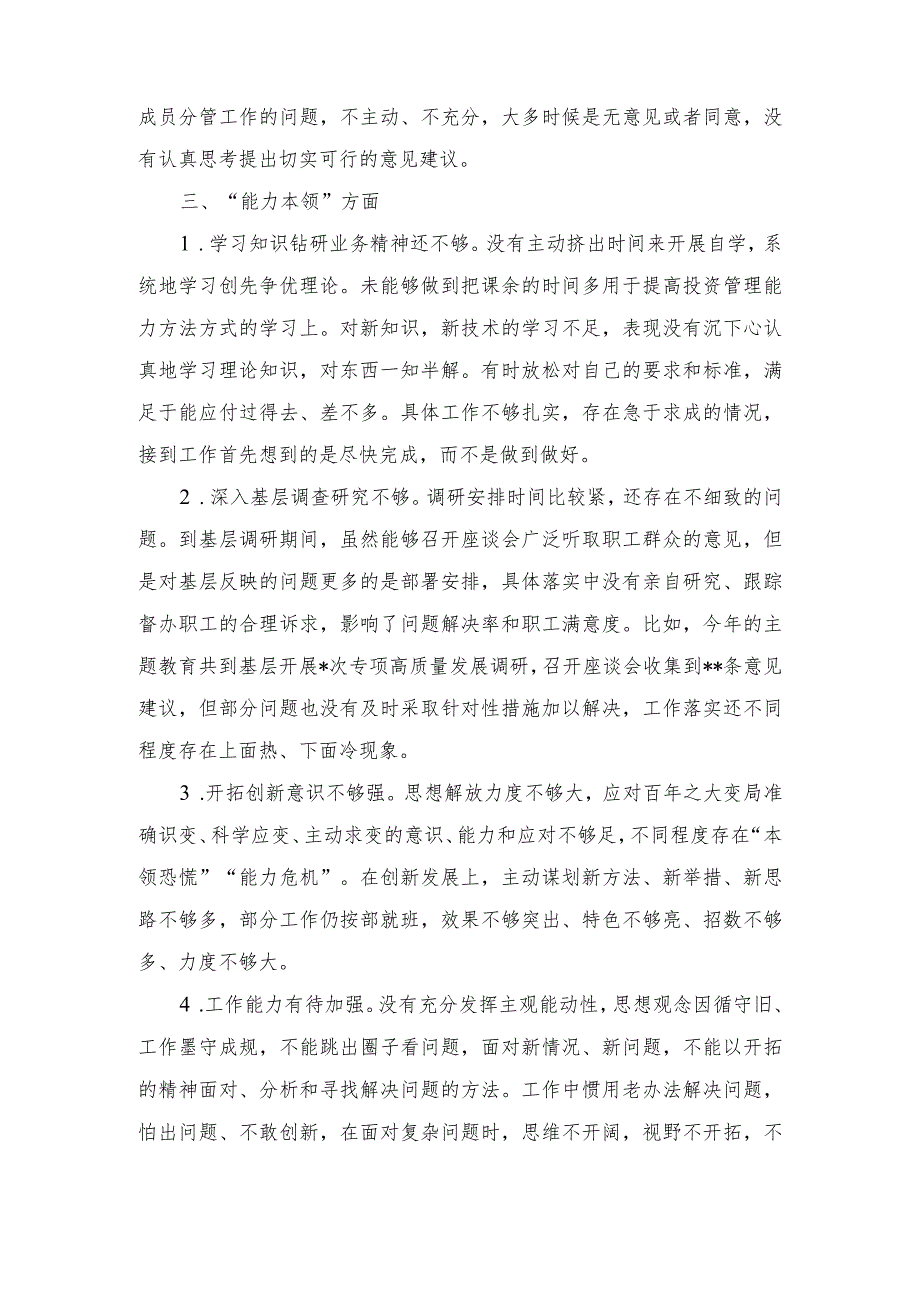 成员分管工作的问题，不主动、不充分，大多时候是无意见或者同意，没有认真思考提出切实可行的意见建议。

三、“能力本领”方面

1．学习知识钻研业务精神还不够。没有主动挤出时间来开展自学，系统地学习创先争优理论。未能够做到把课余的时间多用于提高投资管理能力方法方式的学习上。对新知识，新技术的学习不足，表现没有沉下心认真地学习理论知识，对东西一知半解。有时放松对自己的要求和标准，满足于能应付过得去、差不多。具体工作不够扎实，存在急于求成的情况，接到工作首先想到的是尽快完成，而不是做到做好。

2．深入基层调查研究不够。调研安排时间比较紧，还存在不细致的问题。到基层调研期间，虽然能够召开座谈会广泛听取职工群众的意见，但是对基层反映的问题更多的是部署安排，具体落实中没有亲自研究、跟踪督办职工的合理诉求，影响了问题解决率和职工满意度。比如，今年的主题教育共到基层开展*次专项高质量发展调研，召开座谈会收集到**条意见建议，但部分问题也没有及时采取针对性措施加以解决，工作落实还不同程度存在上面热、下面冷现象。

3．开拓创新意识不够强。思想解放力度不够大，应对百年之大变局准确识变、科学应变、主动求变的意识、能力和应对不够足，不同程度存在“本领恐慌”“能力危机”。在创新发展上，主动谋划新方法、新举措、新思路不够多，部分工作仍按部就班，效果不够突出、特色不够亮、招数不够多、力度不够大。

4．工作能力有待加强。没有充分发挥主观能动性，思想观念因循守旧、工作墨守成规，不能跳出圈子看问题，面对新情况、新问题，不能以开拓的精神面对、分析和寻找解决问题的方法。工作中惯用老办法解决问题，怕出问题、不敢创新，在面对复杂问题时，思维不开阔，视野不开拓，不